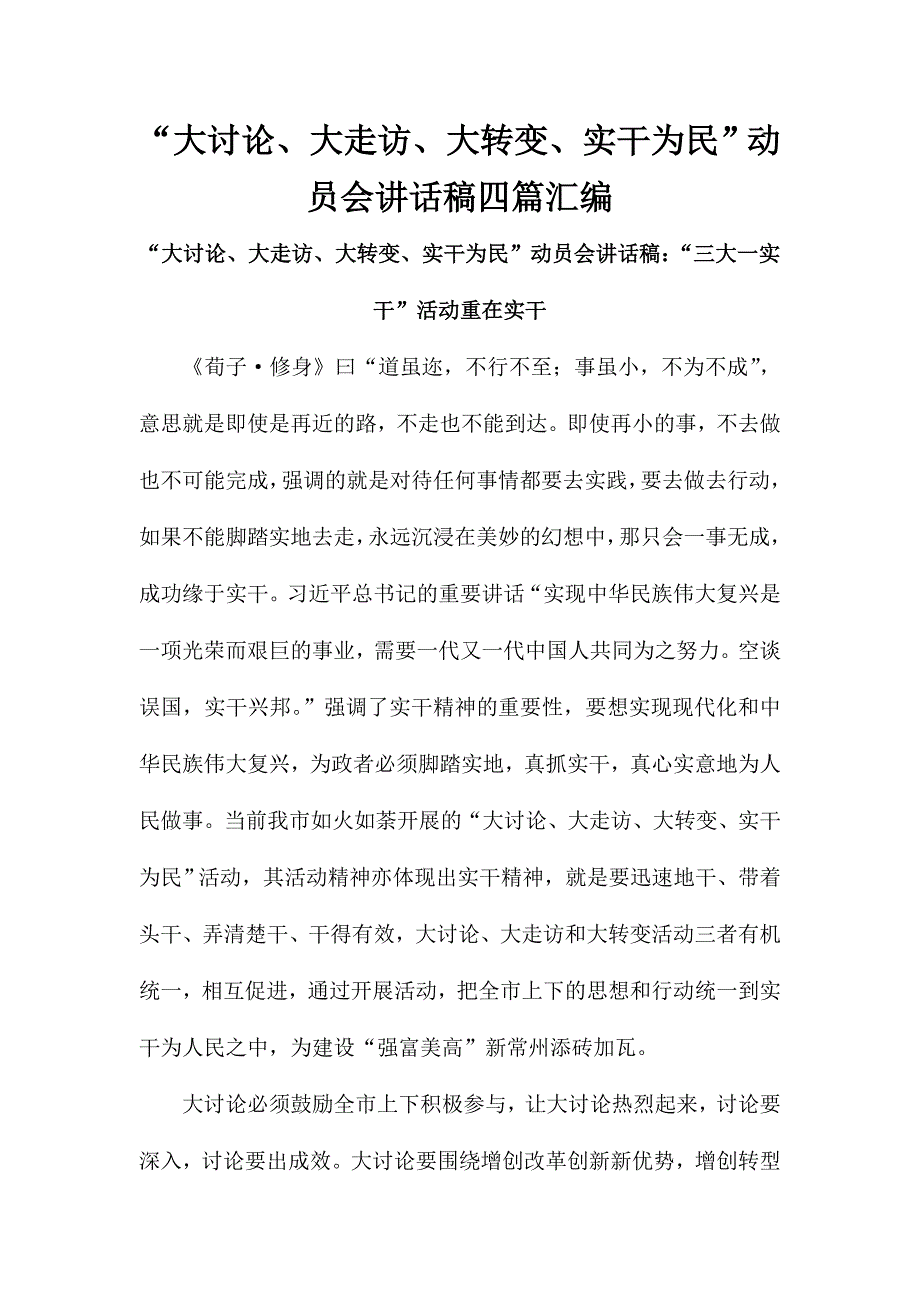 “大讨论、大走访、大转变、实干为民”动员会讲话稿四篇汇编

“大讨论、大走访、大转变、实干为民”动员会讲话稿：“三大一实干”活动重在实干

《荀子·修身》曰“道虽迩，不行不至；事虽小，不为不成”，意思就是即使是再近的路，不走也不能到达。即使再小的事，不去做也不可能完成，强调的就是对待任何事情都要去实践，要去做去行动，如果不能脚踏实地去走，永远沉浸在美妙的幻想中，那只会一事无成，成功缘于实干。习近平总书记的重要讲话“实现中华民族伟大复兴是一项光荣而艰巨的事业，需要一代又一代中国人共同为之努力。空谈误国，实干兴邦。”强调了实干精神的重要性，要想实现现代化和中华民族伟大复兴，为政者必须脚踏实地，真抓实干，真心实意地为人民做事。当前我市如火如荼开展的“大讨论、大走访、大转变、实干为民”活动，其活动精神亦体现出实干精神，就是要迅速地干、带着头干、弄清楚干、干得有效，大讨论、大走访和大转变活动三者有机统一，相互促进，通过开展活动，把全市上下的思想和行动统一到实干为人民之中，为建设“强富美高”新常州添砖加瓦。

大讨论必须鼓励全市上下积极参与，让大讨论热烈起来，讨论要深入，讨论要出成效。大讨论要围绕增创改革创新新优势，增创转型